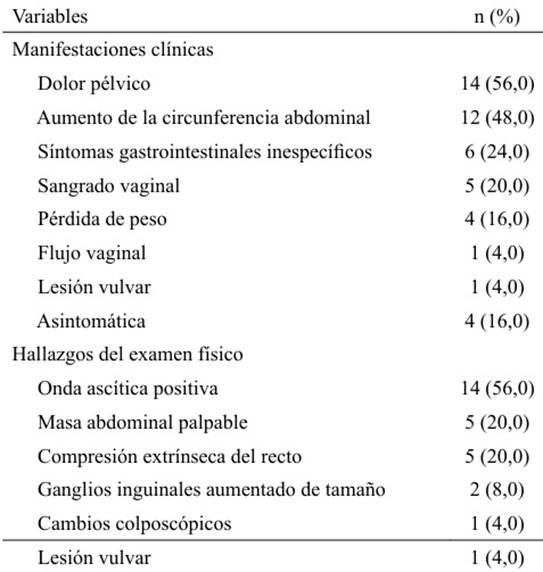 | Variables | n (%) |
|---|---|
| Manifestaciones clínicas | |
| Dolor pélvico | 14 (56,0) |
| Aumento de la circunferencia abdominal | 12 (48,0) |
| Síntomas gastrointestinales inespecíficos | 6 (24,0) |
| Sangrado vaginal | 5 (20,0) |
| Pérdida de peso | 4 (16,0) |
| Flujo vaginal | 1 (4,0) |
| Lesión vulvar | 1 (4,0) |
| Asintomática | 4 (16,0) |
| Hallazgos del examen físico | |
| Onda ascítica positiva | 14 (56,0) |
| Masa abdominal palpable | 5 (20,0) |
| Compresión extrínseca del recto | 5 (20,0) |
| Ganglios inguinales aumentado de tamaño | 2 (8,0) |
| Cambios colposcópicos | 1 (4,0) |
| Lesión vulvar | 1 (4,0) |